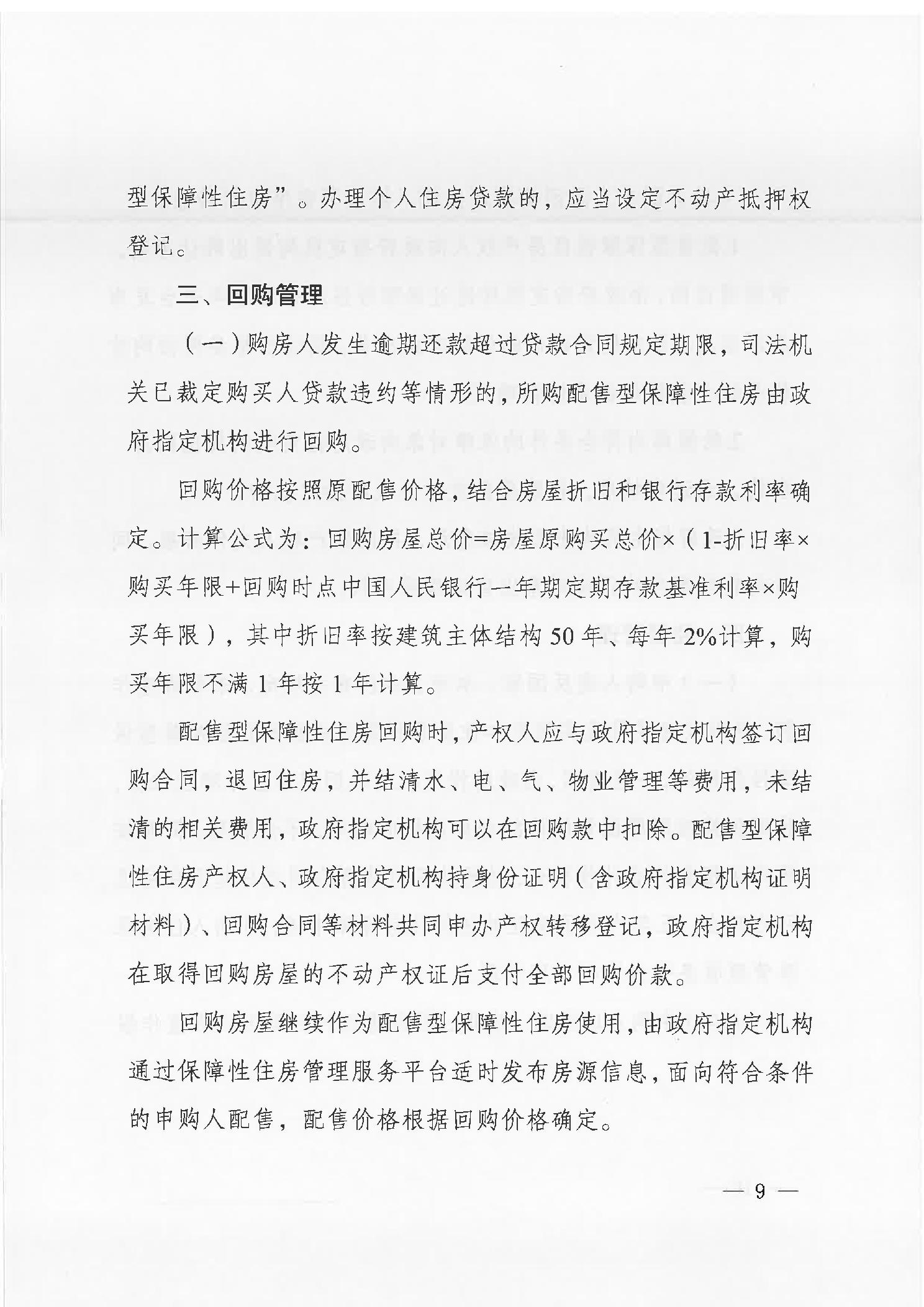 型保障性住房”。办理个人住房贷款的，应当设定不动产抵押权登记。

三、回购管理

（一）购房人发生逾期还款超过贷款合同规定期限，司法机关已裁定购买人贷款违约等情形的，所购配售型保障性住房由政府指定机构进行回购。

回购价格按照原配售价格，结合房屋折旧和银行存款利率确定。计算公式为：回购房屋总价=房屋原购买总价×（1-折旧率×购买年限+回购时点中国人民银行一年期定期存款基准利率×购买年限），其中折旧率按建筑主体结构50年、每年2%计算，购买年限不满1年按1年计算。

配售型保障性住房回购时，产权人应与政府指定机构签订回购合同，退回住房，并结清水、电、气、物业管理等费用，未结清的相关费用，政府指定机构可以在回购款中扣除。配售型保障性住房产权人、政府指定机构持身份证明（含政府指定机构证明材料）、回购合同等材料共同申办产权转移登记，政府指定机构在取得回购房屋的不动产权证后支付全部回购价款。

回购房屋继续作为配售型保障性住房使用，由政府指定机构通过保障性住房管理服务平台适时发布房源信息，面向符合条件的申购人配售，配售价格根据回购价格确定。

— 9 —